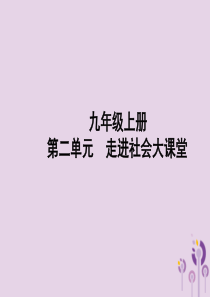 九年级上册
第二单元　走进社会大课堂